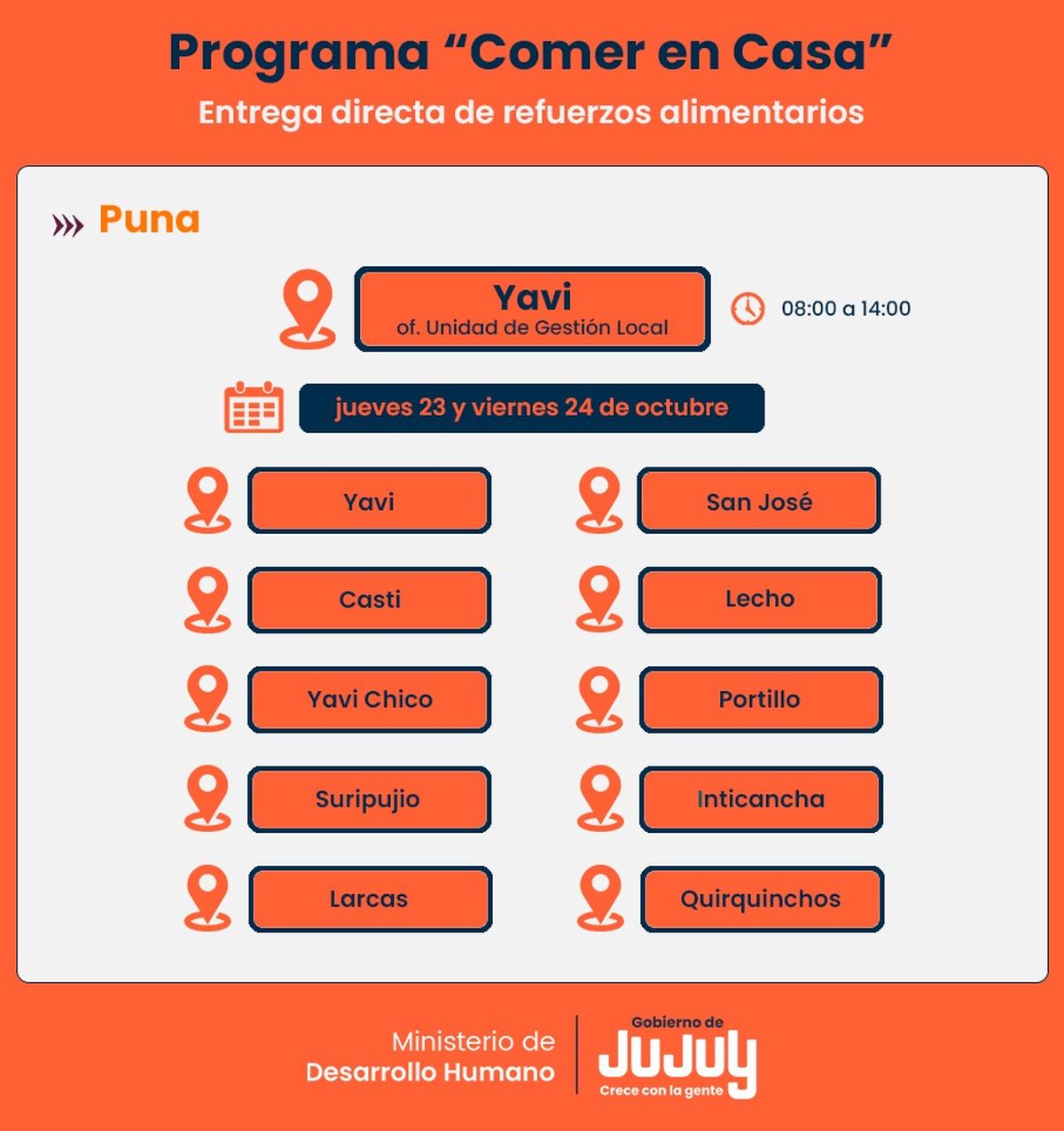 Programa “Comer en Casa”
Entrega directa de refuerzos alimentarios

Puna

Yavi
of. Unidad de Gestión Local

08:00 a 14:00

jueves 23 y viernes 24 de octubre

Yavi

Casti

Yavi Chico

Suripujio

Larcas

San José

Lecho

Portillo

Inticancha

Quirquinchos

Ministerio de
Desarrollo Humano

Gobierno de
JUJUY
Crece con la gente